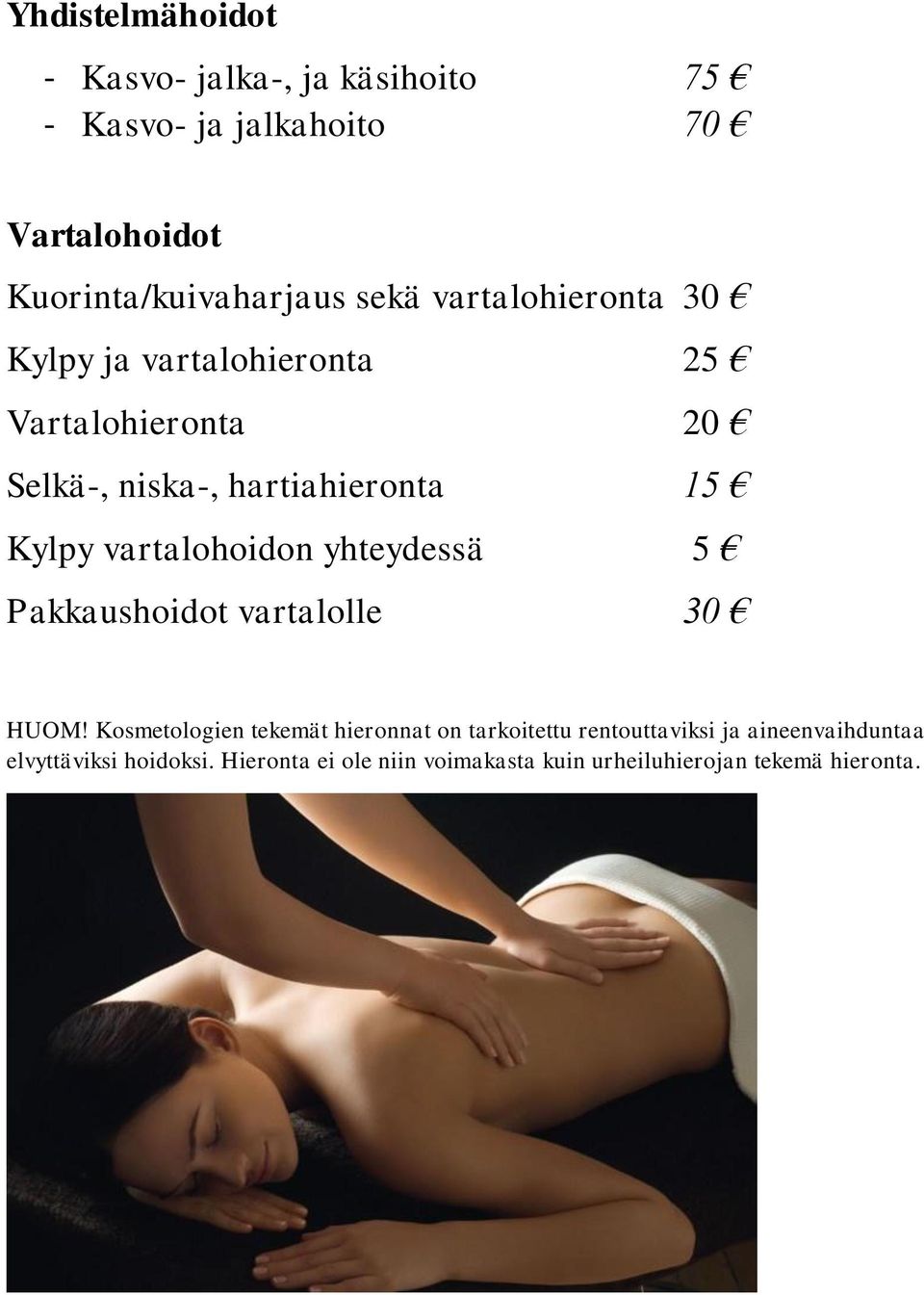 Yhdistelmähoidot

- Kasvo- jalka-, ja käsihoito 75 €
- Kasvo- ja jalkahoito 70 €

Vartalohoidot

Kuorinta/kuivaharjaus sekä vartalohieronta 30 €

Kylpy ja vartalohieronta 25 €

Vartalohieronta 20 €

Selkä-, niska-, hartiahieronta 15 €

Kylpy vartalohoidon yhteydessä 5 €

Pakkaushoidot vartalolle 30 €

HUOM! Kosmetologien tekemät hieronnat on tarkoitettu rentouttaviksi ja aineenvaihduntaa elvyttäviksi hoidoksi. Hieronta ei ole niin voimakasta kuin urheiluhierojan tekemä hieronta.